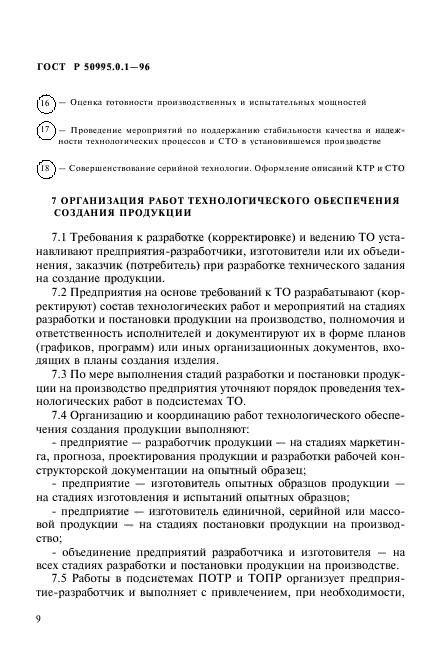 ГОСТ Р 50995.0.1—96

16 — Оценка готовности производственных и испытательных мощностей

17 — Проведение мероприятий по поддержанию стабильности качества и надежности технологических процессов и СТО в установившемся производстве

18 — Совершенствование серийной технологии. Оформление описаний КТР и СТО

7 ОРГАНИЗАЦИЯ РАБОТ ТЕХНОЛОГИЧЕСКОГО ОБЕСПЕЧЕНИЯ СОЗДАНИЯ ПРОДУКЦИИ

7.1 Требования к разработке (корректировке) и ведению ТО устанавливают предприятия-разработчики, изготовители или их объединения, заказчик (потребитель) при разработке технического задания на создание продукции.

7.2 Предприятия на основе требований к ТО разрабатывают (корректируют) состав технологических работ и мероприятий на стадиях разработки и постановки продукции на производство, полномочия и ответственность исполнителей и документируют их в форме планов (графиков, программ) или иных организационных документов, входящих в планы создания изделия.

7.3 По мере выполнения стадий разработки и постановки продукции на производство предприятия уточняют порядок проведения технологических работ в подсистемах ТО.

7.4 Организацию и координацию работ технологического обеспечения создания продукции выполняют:

- предприятие — разработчик продукции — на стадиях маркетинга, прогноза, проектирования продукции и разработки рабочей конструкторской документации на опытный образец;

- предприятие — изготовитель опытных образцов продукции — на стадиях изготовления и испытаний опытных образцов;

- предприятие — изготовитель единичной, серийной или массовой продукции — на стадиях постановки продукции на производство;

- объединение предприятий разработчика и изготовителя — на всех стадиях разработки и постановки продукции на производстве.

7.5 Работы в подсистемах ПОТР и ТОПР организует предприятие-разработчик и выполняет с привлечением, при необходимости,

9